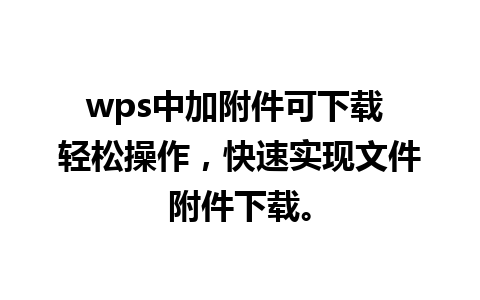 wps中加附件可下载

轻松操作，快速实现文件附件下载。